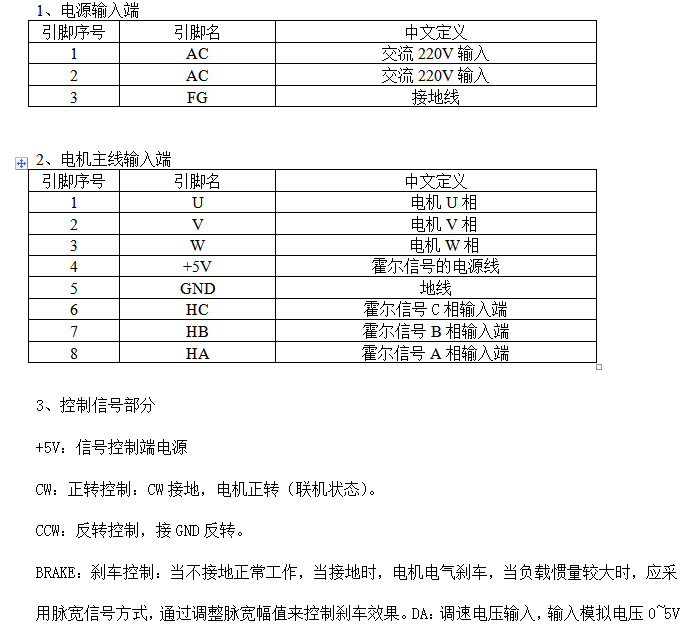 1、电源输入端

| 引脚序号 | 引脚名 | 中文定义 |
|---|---|---|
| 1 | AC | 交流 220V 输入 |
| 2 | AC | 交流 220V 输入 |
| 3 | FG | 接地线 |

2、电机主线输入端

| 引脚序号 | 引脚名 | 中文定义 |
|---|---|---|
| 1 | U | 电机 U 相 |
| 2 | V | 电机 V 相 |
| 3 | W | 电机 W 相 |
| 4 | +5V | 霍尔信号的电源线 |
| 5 | GND | 地线 |
| 6 | HC | 霍尔信号 C 相输入端 |
| 7 | HB | 霍尔信号 B 相输入端 |
| 8 | HA | 霍尔信号 A 相输入端 |

3、控制信号部分

+5V：信号控制端电源

CW：正转控制：CW 接地，电机正转（联机状态）。

CCW：反转控制，接 GND 反转。

BRAKE：刹车控制：当不接地正常工作，当接地时，电机电气刹车，当负载惯量较大时，应采用脉宽信号方式，通过调整脉宽幅值来控制刹车效果。DA：调速电压输入，输入模拟电压 0~5V